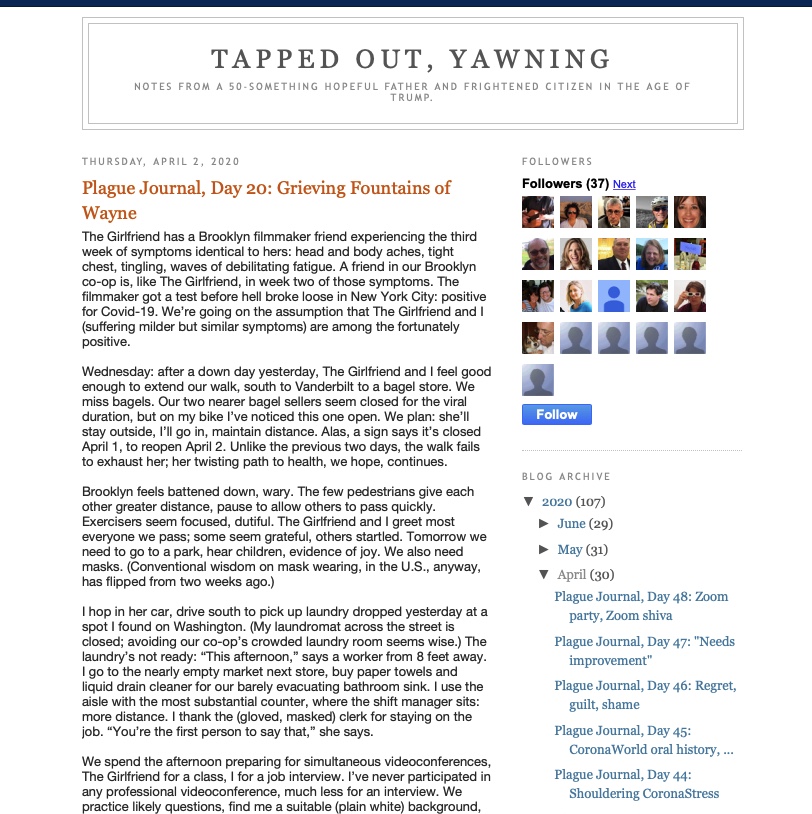 TAPPED OUT, YAWNING

NOTES FROM A 50-SOMETHING HOPEFUL FATHER AND FRIGHTENED CITIZEN IN THE AGE OF TRUMP.

THURSDAY, APRIL 2, 2020

Plague Journal, Day 20: Grieving Fountains of Wayne

The Girlfriend has a Brooklyn filmmaker friend experiencing the third week of symptoms identical to hers: head and body aches, tight chest, tingling, waves of debilitating fatigue. A friend in our Brooklyn co-op is, like The Girlfriend, in week two of those symptoms. The filmmaker got a test before hell broke loose in New York City: positive for Covid-19. We're going on the assumption that The Girlfriend and I (suffering milder but similar symptoms) are among the fortunately positive.

Wednesday: after a down day yesterday, The Girlfriend and I feel good enough to extend our walk, south to Vanderbilt to a bagel store. We miss bagels. Our two nearer bagel sellers seem closed for the viral duration, but on my bike I've noticed this one open. We plan: she'll stay outside, I'll go in, maintain distance. Alas, a sign says it's closed April 1, to reopen April 2. Unlike the previous two days, the walk fails to exhaust her; her twisting path to health, we hope, continues.

Brooklyn feels battened down, wary. The few pedestrians give each other greater distance, pause to allow others to pass quickly. Exercisers seem focused, dutiful. The Girlfriend and I greet most everyone we pass; some seem grateful, others startled. Tomorrow we need to go to a park, hear children, evidence of joy. We also need masks. (Conventional wisdom on mask wearing, in the U.S., anyway, has flipped from two weeks ago.)

I hop in her car, drive south to pick up laundry dropped yesterday at a spot I found on Washington. (My laundromat across the street is closed; avoiding our co-op's crowded laundry room seems wise.) The laundry's not ready: "This afternoon," says a worker from 8 feet away. I go to the nearly empty market next store, buy paper towels and liquid drain cleaner for our barely evacuating bathroom sink. I use the aisle with the most substantial counter, where the shift manager sits: more distance. I thank the (gloved, masked) clerk for staying on the job. "You're the first person to say that," she says.

We spend the afternoon preparing for simultaneous videoconferences, The Girlfriend for a class, I for a job interview. I've never participated in any professional videoconference, much less for an interview. We practice likely questions, find me a suitable (plain white) background,

FOLLOWERS

Followers (37) Next

Follow

BLOG ARCHIVE

▼ 2020 (107)
► June (29)
► May (31)
▼ April (30)
Plague Journal, Day 48: Zoom party, Zoom shiva
Plague Journal, Day 47: "Needs improvement"
Plague Journal, Day 46: Regret, guilt, shame
Plague Journal, Day 45: CoronaWorld oral history, ...
Plague Journal, Day 44: Shouldering CoronaStress